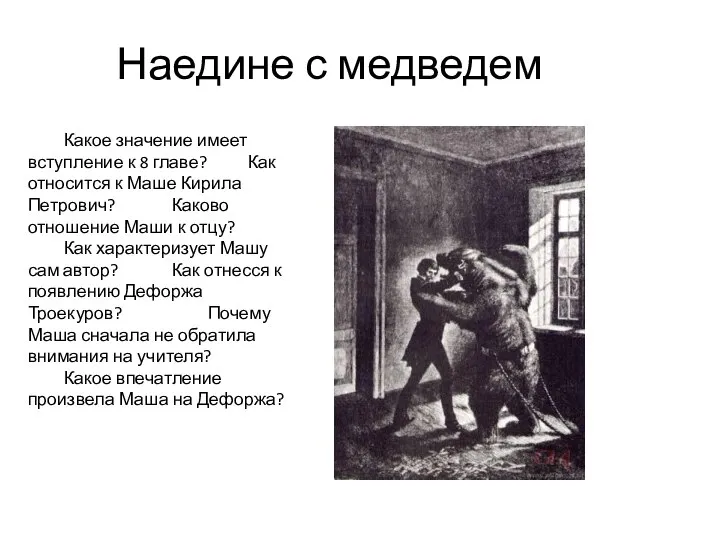 Наедине с медведем

Какое значение имеет вступление к 8 главе? Как относится к Маше Кирила Петрович? Каково отношение Маши к отцу?

Как характеризует Машу сам автор? Как отнесся к появлению Дефоржа Троекуров? Почему Маша сначала не обратила внимания на учителя?

Какое впечатление произвела Маша на Дефоржа?